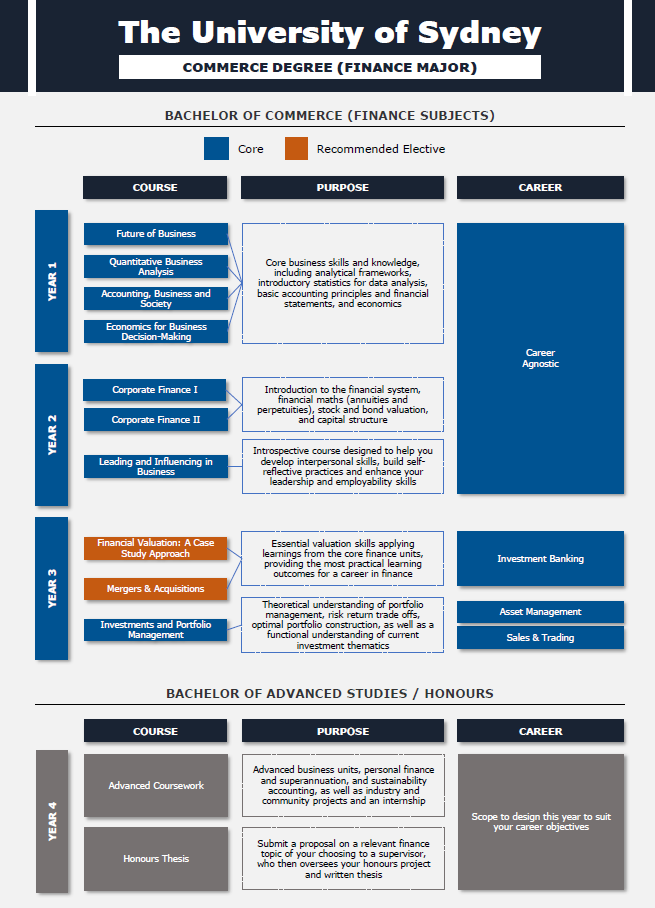 The University of Sydney

COMMERCE DEGREE (FINANCE MAJOR)

BACHELOR OF COMMERCE (FINANCE SUBJECTS)

Core Recommended Elective

COURSE PURPOSE CAREER

YEAR 1

Future of Business

Quantitative Business Analysis

Accounting, Business and Society

Economics for Business Decision-Making

Core business skills and knowledge, including analytical frameworks, introductory statistics for data analysis, basic accounting principles and financial statements, and economics

Career Agnostic

YEAR 2

Corporate Finance I

Corporate Finance II

Introduction to the financial system, financial maths (annuities and perpetuities), stock and bond valuation, and capital structure

Leading and Influencing in Business

Introspective course designed to help you develop interpersonal skills, build self-reflective practices and enhance your leadership and employability skills

YEAR 3

Financial Valuation: A Case Study Approach

Mergers & Acquisitions

Essential valuation skills applying learnings from the core finance units, providing the most practical learning outcomes for a career in finance

Investment Banking

Investments and Portfolio Management

Theoretical understanding of portfolio management, risk return trade offs, optimal portfolio construction, as well as a functional understanding of current investment thematics

Asset Management

Sales & Trading

BACHELOR OF ADVANCED STUDIES / HONOURS

COURSE PURPOSE CAREER

YEAR 4

Advanced Coursework

Advanced business units, personal finance and superannuation, and sustainability accounting, as well as industry and community projects and an internship

Scope to design this year to suit your career objectives

Honours Thesis

Submit a proposal on a relevant finance topic of your choosing to a supervisor, who then oversees your honours project and written thesis